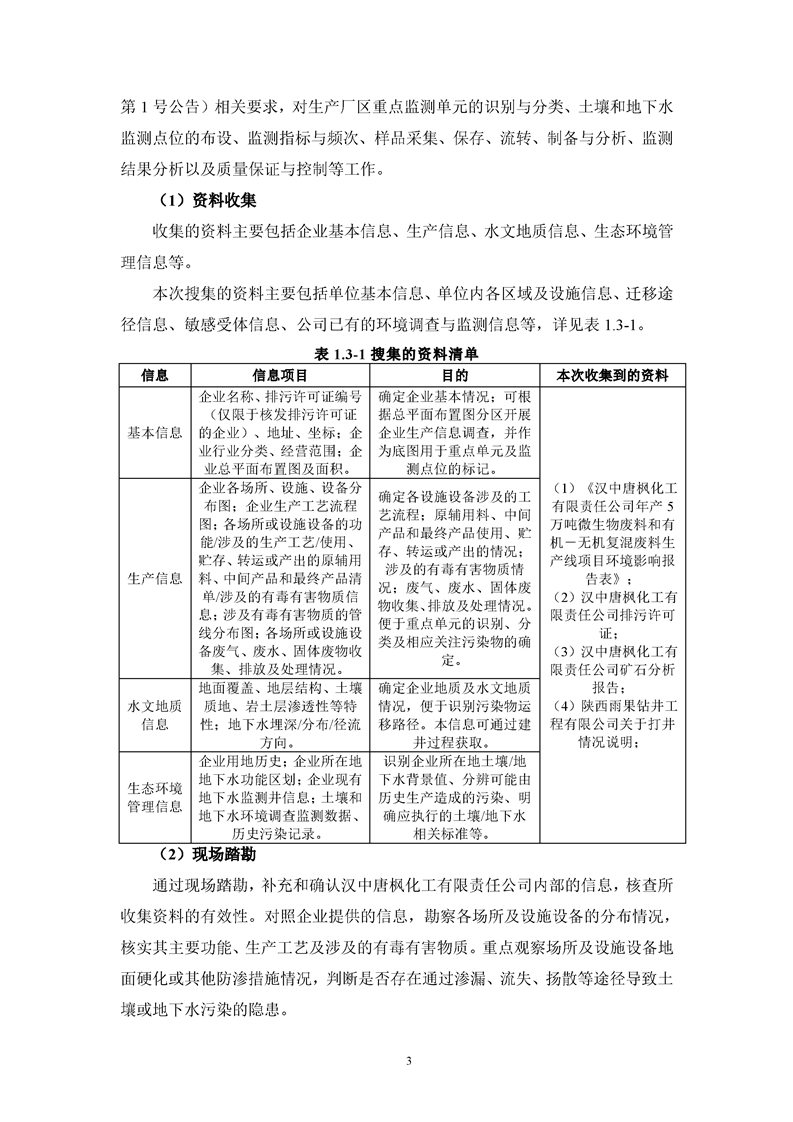 第 1 号公告）相关要求，对生产厂区重点监测单元的识别与分类、土壤和地下水监测点位的布设、监测指标与频次、样品采集、保存、流转、制备与分析、监测结果分析以及质量保证与控制等工作。

（1）资料收集

收集的资料主要包括企业基本信息、生产信息、水文地质信息、生态环境管理信息等。

本次搜集的资料主要包括单位基本信息、单位内各区域及设施信息、迁移途径信息、敏感受体信息、公司已有的环境调查与监测信息等，详见表 1.3-1。

表 1.3-1 搜集的资料清单

| 信息 | 信息项目 | 目的 | 本次收集到的资料 |
|---|---|---|---|
| 基本信息 | 企业名称、排污许可证编号（仅限于核发排污许可证的企业）、地址、坐标；企业行业分类、经营范围；企业总平面布置图及面积。 | 确定企业基本情况；可根据总平面布置图分区开展企业生产信息调查，并作为底图用于重点单元及监测点位的标记。 | （1）《汉中唐枫化工有限责任公司年产 5 万吨微生物废料和有机－无机复混废料生产线项目环境影响报告表》；（2）汉中唐枫化工有限责任公司排污许可证；（3）汉中唐枫化工有限责任公司矿石分析报告；（4）陕西雨果钻井工程有限公司关于打井情况说明； |
| 生产信息 | 企业各场所、设施、设备分布图；企业生产工艺流程图；各场所或设施设备的功能/涉及的生产工艺/使用、贮存、转运或产出的原辅用料、中间产品和最终产品清单/涉及的有毒有害物质信息；涉及有毒有害物质的管线分布图；各场所或设施设备废气、废水、固体废物收集、排放及处理情况。 | 确定各设施设备涉及的工艺流程；原辅用料、中间产品和最终产品使用、贮存、转运或产出的情况；涉及的有毒有害物质情况；废气、废水、固体废物收集、排放及处理情况。便于重点单元的识别、分类及相应关注污染物的确定。 | |
| 水文地质信息 | 地面覆盖、地层结构、土壤质地、岩土层渗透性等特性；地下水埋深/分布/径流方向。 | 确定企业地质及水文地质情况，便于识别污染物运移路径。本信息可通过建井过程获取。 | |
| 生态环境管理信息 | 企业用地历史；企业所在地地下水功能区划；企业现有地下水监测井信息；土壤和地下水环境调查监测数据、历史污染记录。 | 识别企业所在地土壤/地下水背景值、分辨可能由历史生产造成的污染、明确应执行的土壤/地下水相关标准等。 | |

（2）现场踏勘

通过现场踏勘，补充和确认汉中唐枫化工有限责任公司内部的信息，核查所收集资料的有效性。对照企业提供的信息，勘察各场所及设施设备的分布情况，核实其主要功能、生产工艺及涉及的有毒有害物质。重点观察场所及设施设备地面硬化或其他防渗措施情况，判断是否存在通过渗漏、流失、扬散等途径导致土壤或地下水污染的隐患。

3